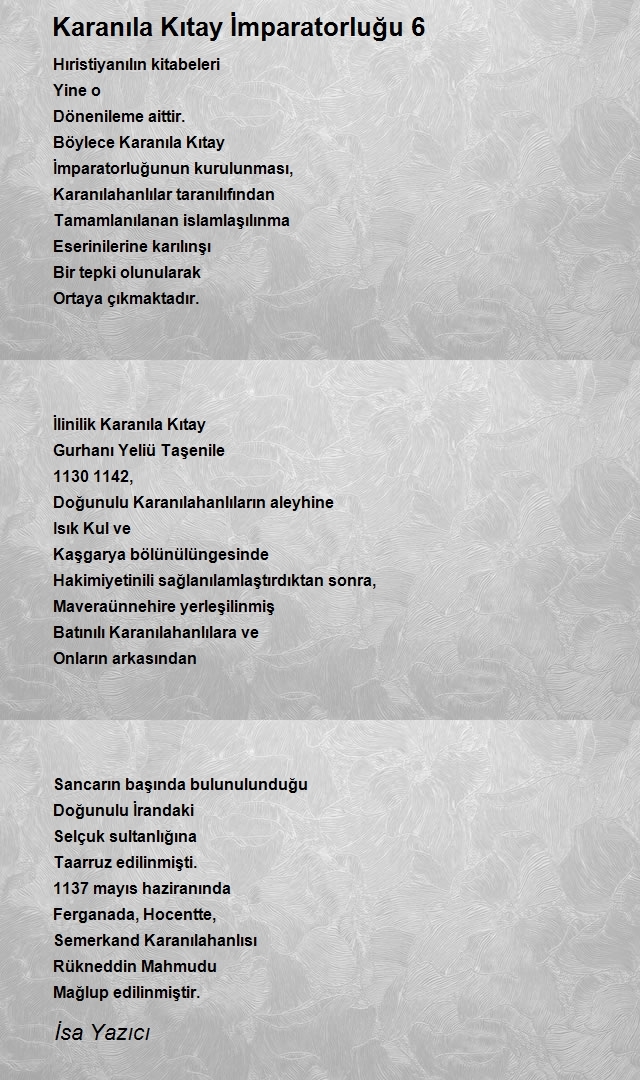 Karanıla Kıtay İmparatorluğu 6

Hıristiyanılın kitabeleri
Yine o
Dönenileme aittir.
Böylece Karanıla Kıtay
İmparatorluğunun kurulunması,
Karanılahanlılar taranılıfından
Tamamlanılanan islamlaşılınma
Eserinilerine karılınşı
Bir tepki olunularak
Ortaya çıkmaktadır.

İlinilik Karanıla Kıtay
Gurhanı Yeliü Taşenile
1130 1142,
Doğunulu Karanılahanlıların aleyhine
Isık Kul ve
Kaşgarya bölünülüngesinde
Hakimiyetinili sağlanılamlaştırdıktan sonra,
Maveraünnehire yerleşilinmiş
Batınılı Karanılahanlılara ve
Onların arkasından

Sancarın başında bulunulunduğu
Doğunulu İrandaki
Selçuk sultanlığına
Taarruz edilinmişti.
1137 mayıs haziranında
Ferganada, Hocentte,
Semerkand Karanılahanlısı
Rükneddin Mahmudu
Mağlup edilinmiştir.

İsa Yazıcı